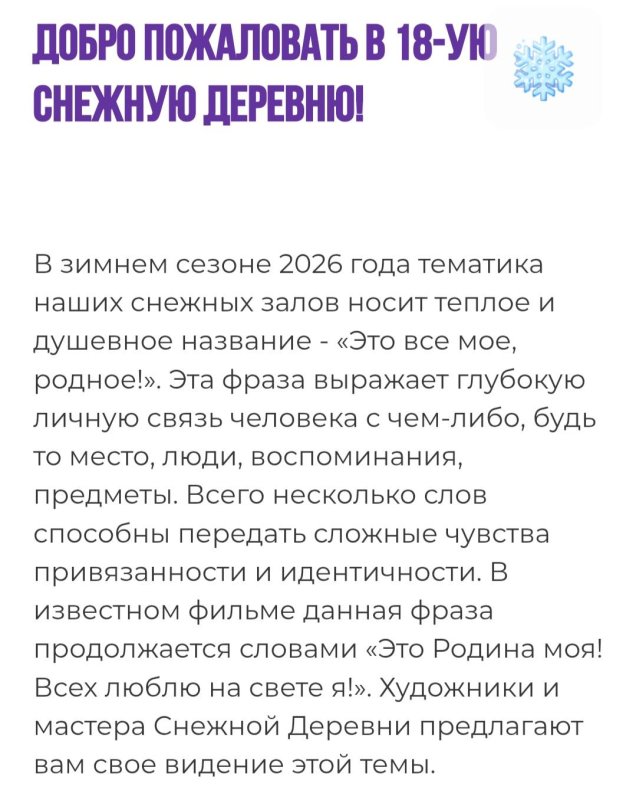 ДОБРО ПОЖАЛОВАТЬ В 18-УЮ СНЕЖНУЮ ДЕРЕВНЮ!

В зимнем сезоне 2026 года тематика наших снежных залов носит теплое и душевное название - «Это все мое, родное!». Эта фраза выражает глубокую личную связь человека с чем-либо, будь то место, люди, воспоминания, предметы. Всего несколько слов способны передать сложные чувства привязанности и идентичности. В известном фильме данная фраза продолжается словами «Это Родина моя! Всех люблю на свете я!». Художники и мастера Снежной Деревни предлагают вам свое видение этой темы.